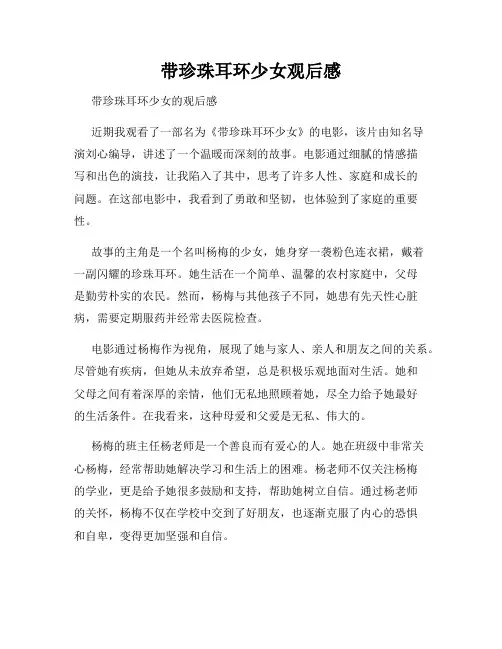 带珍珠耳环少女观后感

带珍珠耳环少女的观后感

近期我观看了一部名为《带珍珠耳环少女》的电影，该片由知名导演刘心编导，讲述了一个温暖而深刻的故事。电影通过细腻的情感描写和出色的演技，让我陷入了其中，思考了许多人性、家庭和成长的问题。在这部电影中，我看到了勇敢和坚韧，也体验到了家庭的重要性。

故事的主角是一个名叫杨梅的少女，她身穿一袭粉色连衣裙，戴着一副闪耀的珍珠耳环。她生活在一个简单、温馨的农村家庭中，父母是勤劳朴实的农民。然而，杨梅与其他孩子不同，她患有先天性心脏病，需要定期服药并经常去医院检查。

电影通过杨梅作为视角，展现了她与家人、亲人和朋友之间的关系。尽管她有疾病，但她从未放弃希望，总是积极乐观地面对生活。她和父母之间有着深厚的亲情，他们无私地照顾着她，尽全力给予她最好的生活条件。在我看来，这种母爱和父爱是无私、伟大的。

杨梅的班主任杨老师是一个善良而有爱心的人。她在班级中非常关心杨梅，经常帮助她解决学习和生活上的困难。杨老师不仅关注杨梅的学业，更是给予她很多鼓励和支持，帮助她树立自信。通过杨老师的关怀，杨梅不仅在学校中交到了好朋友，也逐渐克服了内心的恐惧和自卑，变得更加坚强和自信。